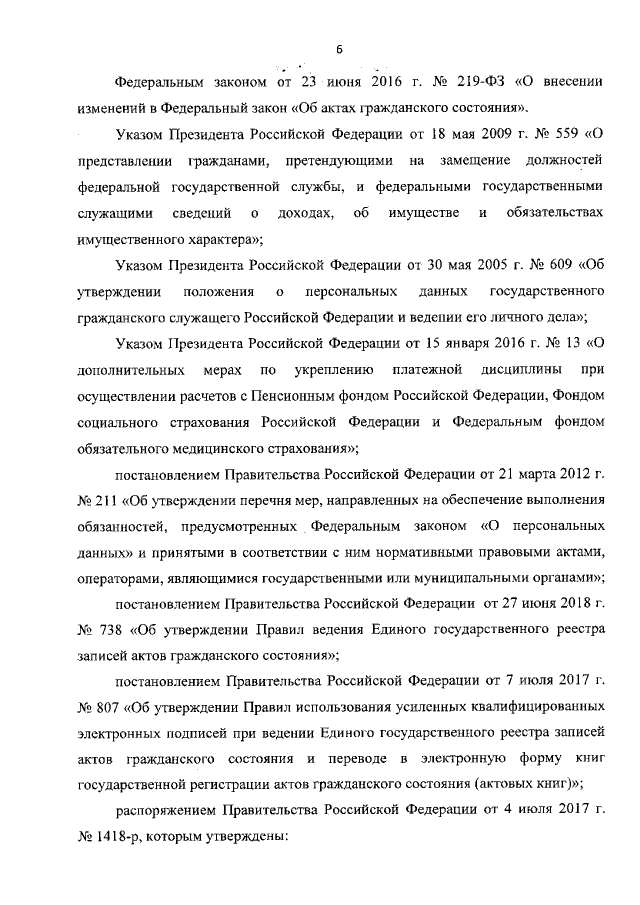 6

Федеральным законом от 23 июня 2016 г. № 219-ФЗ «О внесении изменений в Федеральный закон «Об актах гражданского состояния».

Указом Президента Российской Федерации от 18 мая 2009 г. № 559 «О представлении гражданами, претендующими на замещение должностей федеральной государственной службы, и федеральными государственными служащими сведений о доходах, об имуществе и обязательствах имущественного характера»;

Указом Президента Российской Федерации от 30 мая 2005 г. № 609 «Об утверждении положения о персональных данных государственного гражданского служащего Российской Федерации и ведении его личного дела»;

Указом Президента Российской Федерации от 15 января 2016 г. № 13 «О дополнительных мерах по укреплению платежной дисциплины при осуществлении расчетов с Пенсионным фондом Российской Федерации, Фондом социального страхования Российской Федерации и Федеральным фондом обязательного медицинского страхования»;

постановлением Правительства Российской Федерации от 21 марта 2012 г. № 211 «Об утверждении перечня мер, направленных на обеспечение выполнения обязанностей, предусмотренных Федеральным законом «О персональных данных» и принятыми в соответствии с ним нормативными правовыми актами, операторами, являющимися государственными или муниципальными органами»;

постановлением Правительства Российской Федерации от 27 июня 2018 г. № 738 «Об утверждении Правил ведения Единого государственного реестра записей актов гражданского состояния»;

постановлением Правительства Российской Федерации от 7 июля 2017 г. № 807 «Об утверждении Правил использования усиленных квалифицированных электронных подписей при ведении Единого государственного реестра записей актов гражданского состояния и переводе в электронную форму книг государственной регистрации актов гражданского состояния (актовых книг)»;

распоряжением Правительства Российской Федерации от 4 июля 2017 г. № 1418-р, которым утверждены: